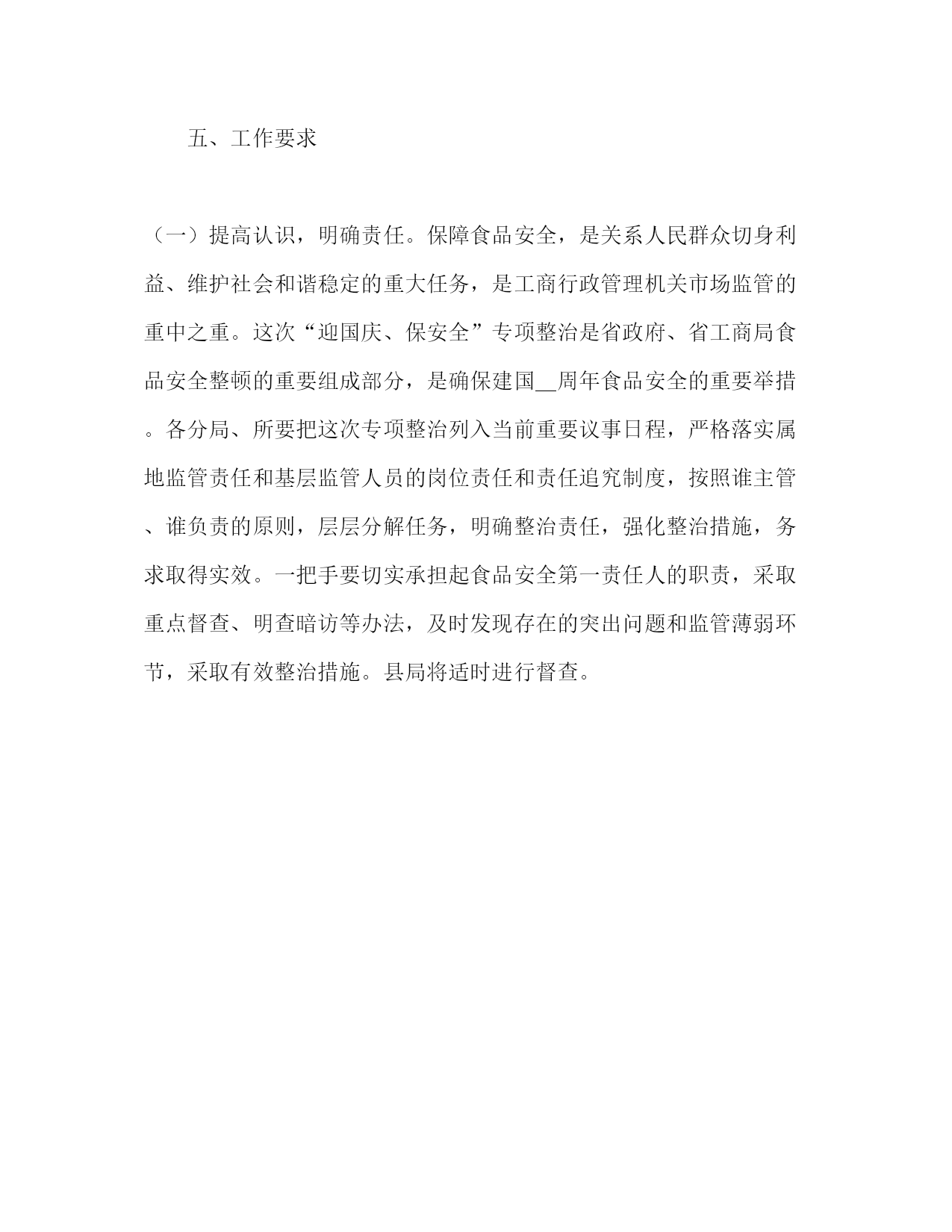 五、工作要求

（一）提高认识，明确责任。保障食品安全，是关系人民群众切身利益、维护社会和谐稳定的重大任务，是工商行政管理机关市场监管的重中之重。这次“迎国庆、保安全”专项整治是省政府、省工商局食品安全整顿的重要组成部分，是确保建国__周年食品安全的重要举措。各分局、所要把这次专项整治列入当前重要议事日程，严格落实属地监管责任和基层监管人员的岗位责任和责任追究制度，按照谁主管、谁负责的原则，层层分解任务，明确整治责任，强化整治措施，务求取得实效。一把手要切实承担起食品安全第一责任人的职责，采取重点督查、明查暗访等办法，及时发现存在的突出问题和监管薄弱环节，采取有效整治措施。县局将适时进行督查。